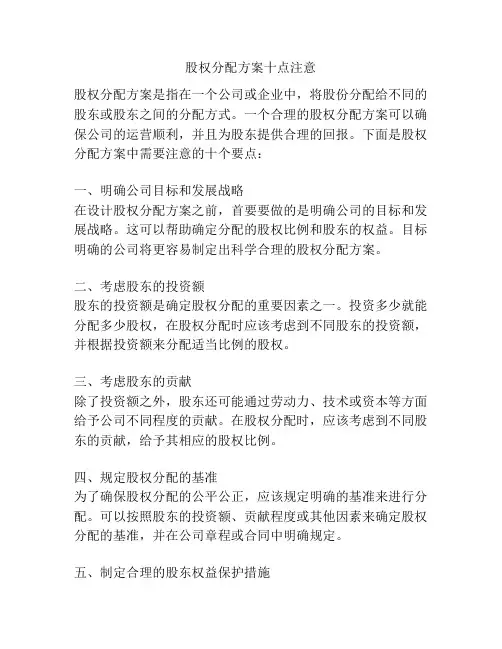 股权分配方案十点注意

股权分配方案是指在一个公司或企业中，将股份分配给不同的股东或股东之间的分配方式。一个合理的股权分配方案可以确保公司的运营顺利，并且为股东提供合理的回报。下面是股权分配方案中需要注意的十个要点：

一、明确公司目标和发展战略
在设计股权分配方案之前，首要要做的是明确公司的目标和发展战略。这可以帮助确定分配的股权比例和股东的权益。目标明确的公司将更容易制定出科学合理的股权分配方案。

二、考虑股东的投资额
股东的投资额是确定股权分配的重要因素之一。投资多少就能分配多少股权，在股权分配时应该考虑到不同股东的投资额，并根据投资额来分配适当比例的股权。

三、考虑股东的贡献
除了投资额之外，股东还可能通过劳动力、技术或资本等方面给予公司不同程度的贡献。在股权分配时，应该考虑到不同股东的贡献，给予其相应的股权比例。

四、规定股权分配的基准
为了确保股权分配的公平公正，应该规定明确的基准来进行分配。可以按照股东的投资额、贡献程度或其他因素来确定股权分配的基准，并在公司章程或合同中明确规定。

五、制定合理的股东权益保护措施